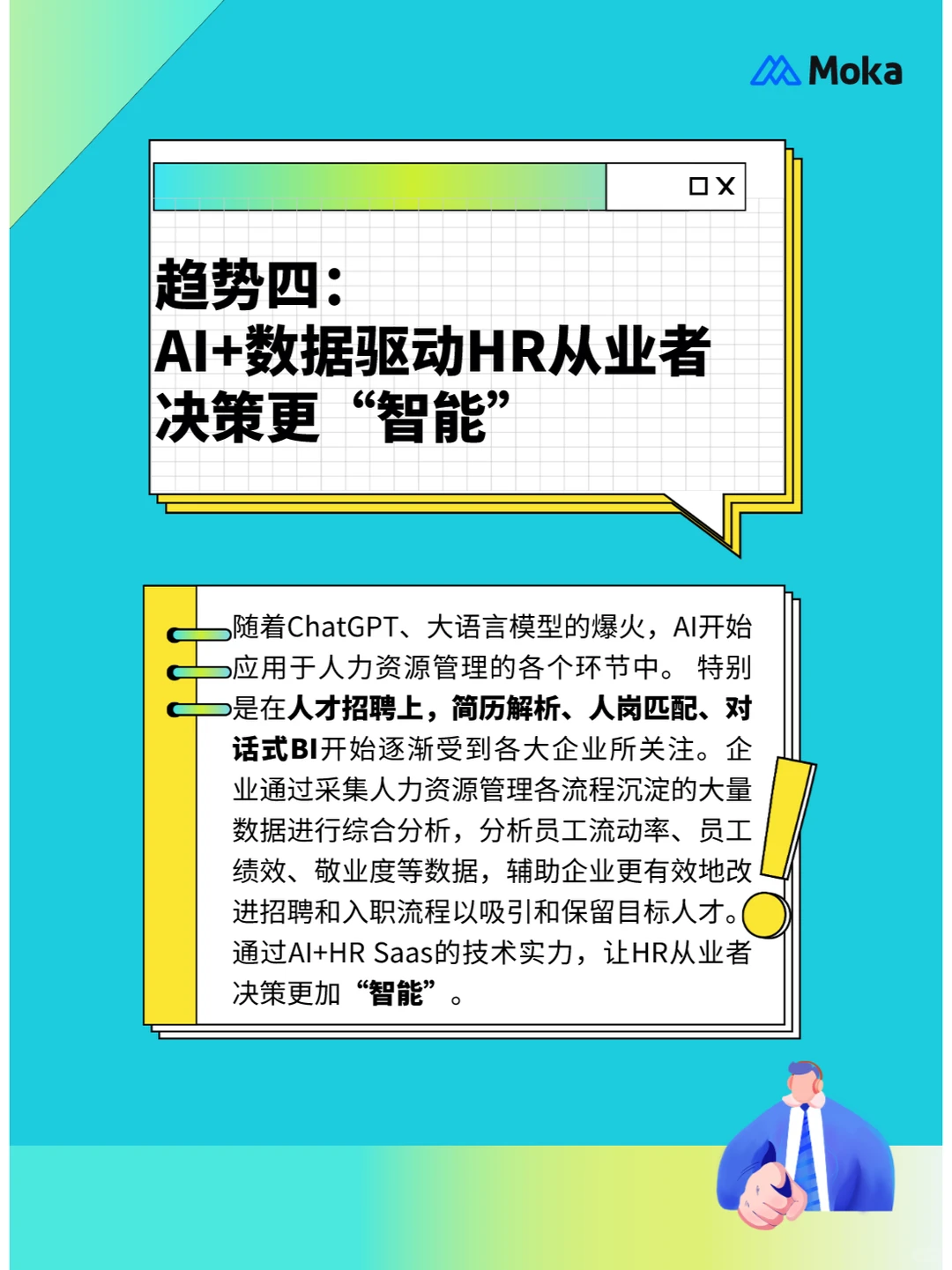 Moka

趋势四：
AI+数据驱动HR从业者决策更“智能”

随着ChatGPT、大语言模型的爆火，AI开始应用于人力资源管理的各个环节中。 特别是在人才招聘上，简历解析、人岗匹配、对话式BI开始逐渐受到各大企业所关注。企业通过采集人力资源管理各流程沉淀的大量数据进行综合分析，分析员工流动率、员工绩效、敬业度等数据，辅助企业更有效地改进招聘和入职流程以吸引和保留目标人才。通过AI+HR Saas的技术实力，让HR从业者决策更加“智能”。